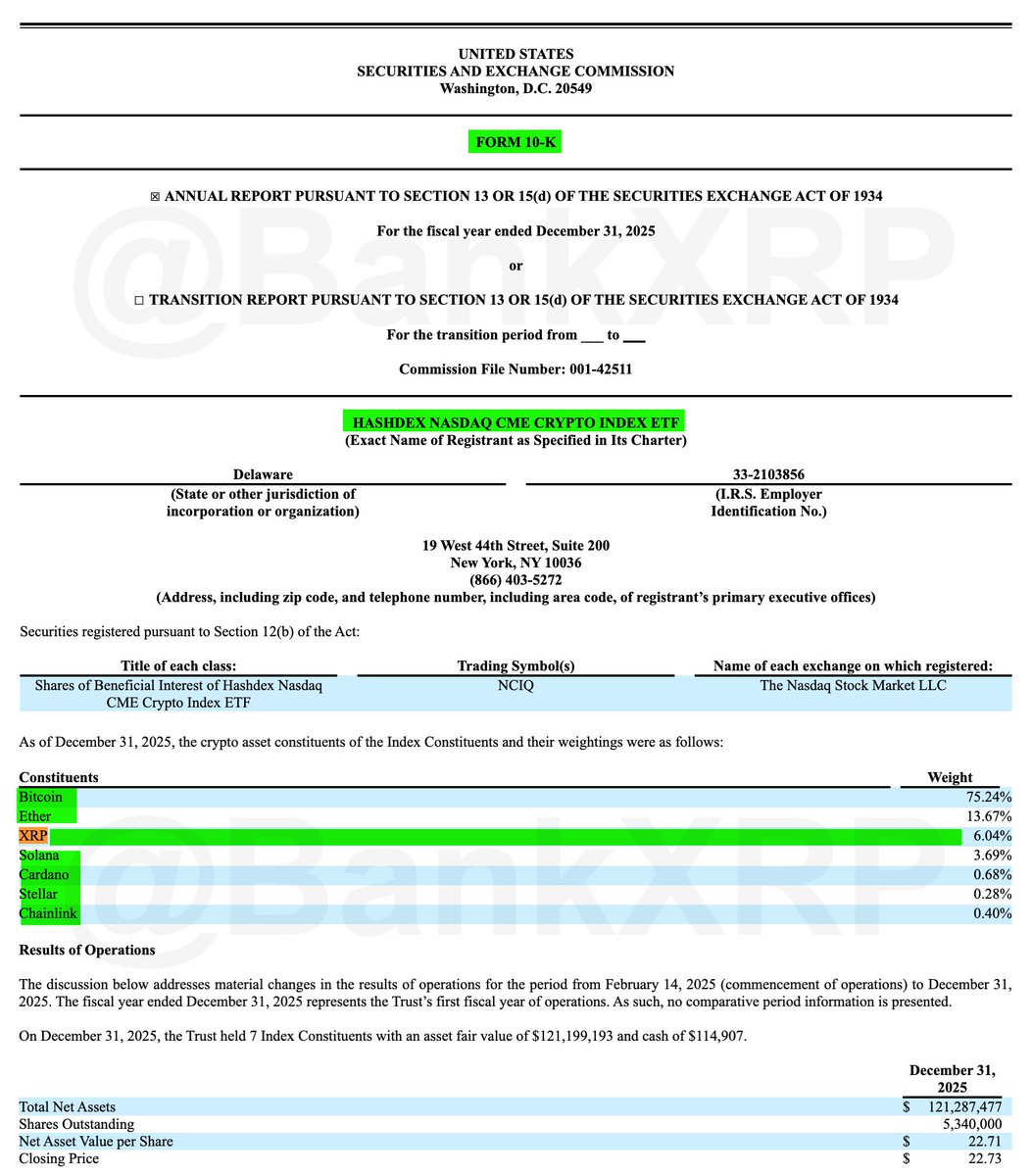 UNITED STATES
SECURITIES AND EXCHANGE COMMISSION
Washington, D.C. 20549

FORM 10-K

☒ ANNUAL REPORT PURSUANT TO SECTION 13 OR 15(d) OF THE SECURITIES EXCHANGE ACT OF 1934

For the fiscal year ended December 31, 2025

or

☐ TRANSITION REPORT PURSUANT TO SECTION 13 OR 15(d) OF THE SECURITIES EXCHANGE ACT OF 1934

For the transition period from ___ to ___

Commission File Number: 001-42511

HASHDEX NASDAQ CME CRYPTO INDEX ETF
(Exact Name of Registrant as Specified in Its Charter)

Delaware
(State or other jurisdiction of incorporation or organization)

33-2103856
(I.R.S. Employer Identification No.)

19 West 44th Street, Suite 200
New York, NY 10036
(866) 403-5272
(Address, including zip code, and telephone number, including area code, of registrant's primary executive offices)

Securities registered pursuant to Section 12(b) of the Act:

| Title of each class: | Trading Symbol(s) | Name of each exchange on which registered: |
|---|---|---|
| Shares of Beneficial Interest of Hashdex Nasdaq CME Crypto Index ETF | NCIQ | The Nasdaq Stock Market LLC |

As of December 31, 2025, the crypto asset constituents of the Index Constituents and their weightings were as follows:

| Constituents | Weight |
|---|---|
| Bitcoin | 75.24% |
| Ether | 13.67% |
| XRP | 6.04% |
| Solana | 3.69% |
| Cardano | 0.68% |
| Stellar | 0.28% |
| Chainlink | 0.40% |

Results of Operations

The discussion below addresses material changes in the results of operations for the period from February 14, 2025 (commencement of operations) to December 31, 2025. The fiscal year ended December 31, 2025 represents the Trust's first fiscal year of operations. As such, no comparative period information is presented.

On December 31, 2025, the Trust held 7 Index Constituents with an asset fair value of $121,199,193 and cash of $114,907.

| | December 31, 2025 |
|---|---|
| Total Net Assets | $ 121,287,477 |
| Shares Outstanding | 5,340,000 |
| Net Asset Value per Share | $ 22.71 |
| Closing Price | $ 22.73 |

@BankXRP
@BankXRP